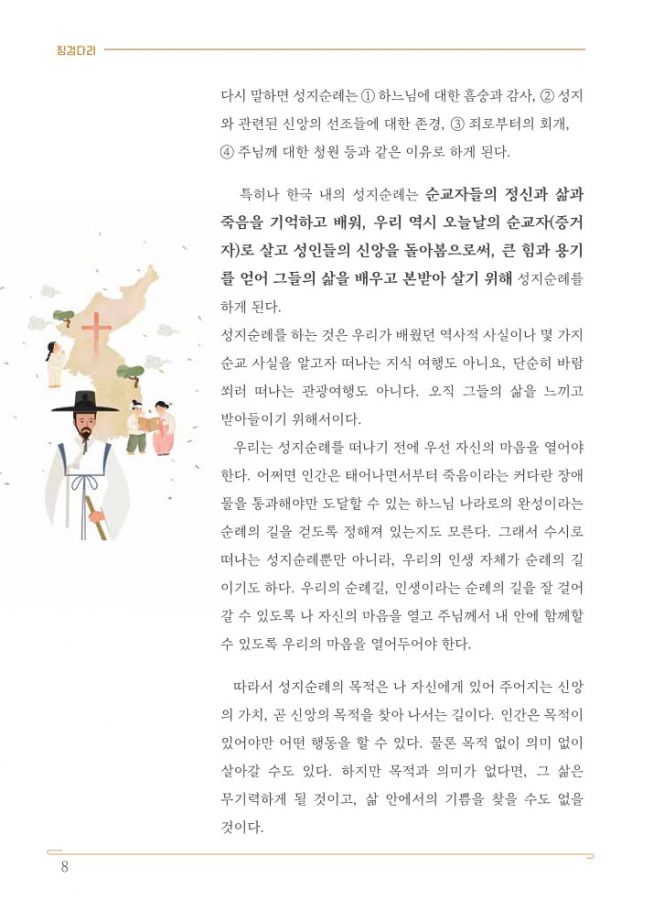 징검다리

다시 말하면 성지순례는 ① 하느님에 대한 흠숭과 감사, ② 성지와 관련된 신앙의 선조들에 대한 존경, ③ 죄로부터의 회개, ④ 주님께 대한 청원 등과 같은 이유로 하게 된다.

특히나 한국 내의 성지순례는 순교자들의 정신과 삶과 죽음을 기억하고 배워, 우리 역시 오늘날의 순교자(증거자)로 살고 성인들의 신앙을 돌아봄으로써, 큰 힘과 용기를 얻어 그들의 삶을 배우고 본받아 살기 위해 성지순례를 하게 된다.
성지순례를 하는 것은 우리가 배웠던 역사적 사실이나 몇 가지 순교 사실을 알고자 떠나는 지식 여행도 아니요, 단순히 바람 쐬러 떠나는 관광여행도 아니다. 오직 그들의 삶을 느끼고 받아들이기 위해서이다.
우리는 성지순례를 떠나기 전에 우선 자신의 마음을 열어야 한다. 어쩌면 인간은 태어나면서부터 죽음이라는 커다란 장애물을 통과해야만 도달할 수 있는 하느님 나라로의 완성이라는 순례의 길을 걷도록 정해져 있는지도 모른다. 그래서 수시로 떠나는 성지순례뿐만 아니라, 우리의 인생 자체가 순례의 길이기도 하다. 우리의 순례길, 인생이라는 순례의 길을 잘 걸어갈 수 있도록 나 자신의 마음을 열고 주님께서 내 안에 함께할 수 있도록 우리의 마음을 열어두어야 한다.

따라서 성지순례의 목적은 나 자신에게 있어 주어지는 신앙의 가치, 곧 신앙의 목적을 찾아 나서는 길이다. 인간은 목적이 있어야만 어떤 행동을 할 수 있다. 물론 목적 없이 의미 없이 살아갈 수도 있다. 하지만 목적과 의미가 없다면, 그 삶은 무기력하게 될 것이고, 삶 안에서의 기쁨을 찾을 수도 없을 것이다.

8